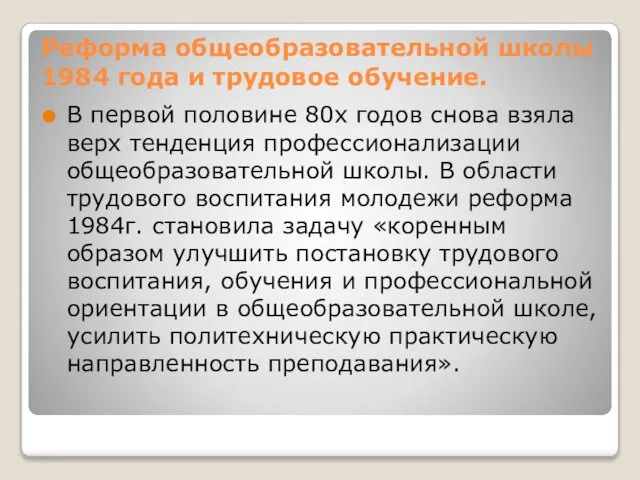 Реформа общеобразовательной школы 1984 года и трудовое обучение.

В первой половине 80х годов снова взяла верх тенденция профессионализации общеобразовательной школы. В области трудового воспитания молодежи реформа 1984г. становила задачу «коренным образом улучшить постановку трудового воспитания, обучения и профессиональной ориентации в общеобразовательной школе, усилить политехническую практическую направленность преподавания».